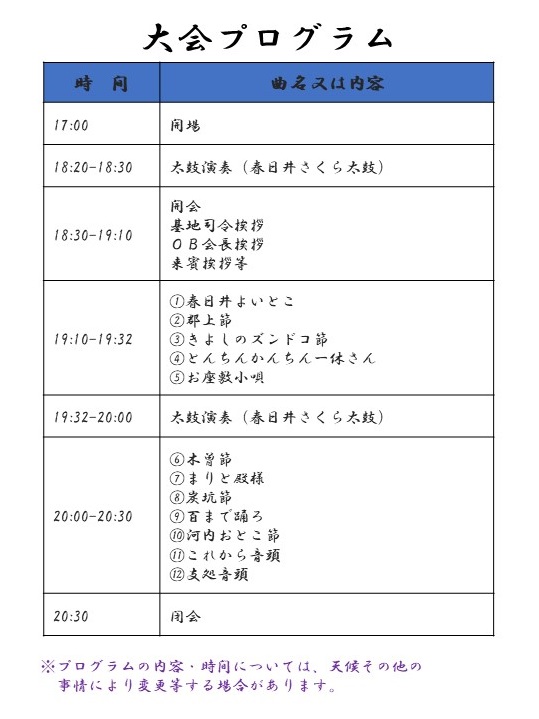 大会プログラム

| 時　間 | 曲名又は内容 |
|---|---|
| 17:00 | 開場 |
| 18:20-18:30 | 太鼓演奏（春日井さくら太鼓） |
| 18:30-19:10 | 開会<br>基地司令挨拶<br>ＯＢ会長挨拶<br>来賓挨拶等 |
| 19:10-19:32 | ①春日井よいとこ<br>②郡上節<br>③きよしのズンドコ節<br>④とんちんかんちん一休さん<br>⑤お座敷小唄 |
| 19:32-20:00 | 太鼓演奏（春日井さくら太鼓） |
| 20:00-20:30 | ⑥木曽節<br>⑦まりと殿様<br>⑧炭坑節<br>⑨百まで踊ろ<br>⑩河内おとこ節<br>⑪これから音頭<br>⑫支処音頭 |
| 20:30 | 閉会 |

※プログラムの内容・時間については、天候その他の事情により変更等する場合があります。